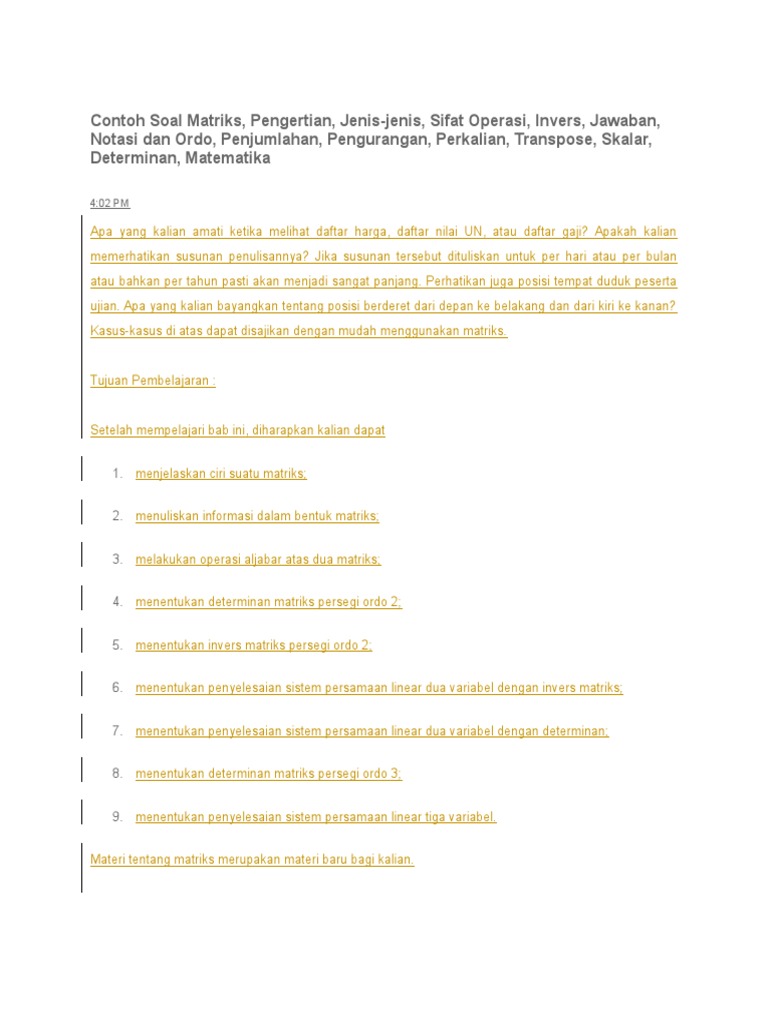 Contoh Soal Matriks, Pengertian, Jenis-jenis, Sifat Operasi, Invers, Jawaban, Notasi dan Ordo, Penjumlahan, Pengurangan, Perkalian, Transpose, Skalar, Determinan, Matematika

4:02 PM

Apa yang kalian amati ketika melihat daftar harga, daftar nilai UN, atau daftar gaji? Apakah kalian memerhatikan susunan penulisannya? Jika susunan tersebut dituliskan untuk per hari atau per bulan atau bahkan per tahun pasti akan menjadi sangat panjang. Perhatikan juga posisi tempat duduk peserta ujian. Apa yang kalian bayangkan tentang posisi berderet dari depan ke belakang dan dari kiri ke kanan? Kasus-kasus di atas dapat disajikan dengan mudah menggunakan matriks.

Tujuan Pembelajaran :

Setelah mempelajari bab ini, diharapkan kalian dapat

1. menjelaskan ciri suatu matriks;
2. menuliskan informasi dalam bentuk matriks;
3. melakukan operasi aljabar atas dua matriks;
4. menentukan determinan matriks persegi ordo 2;
5. menentukan invers matriks persegi ordo 2;
6. menentukan penyelesaian sistem persamaan linear dua variabel dengan invers matriks;
7. menentukan penyelesaian sistem persamaan linear dua variabel dengan determinan;
8. menentukan determinan matriks persegi ordo 3;
9. menentukan penyelesaian sistem persamaan linear tiga variabel.

Materi tentang matriks merupakan materi baru bagi kalian.